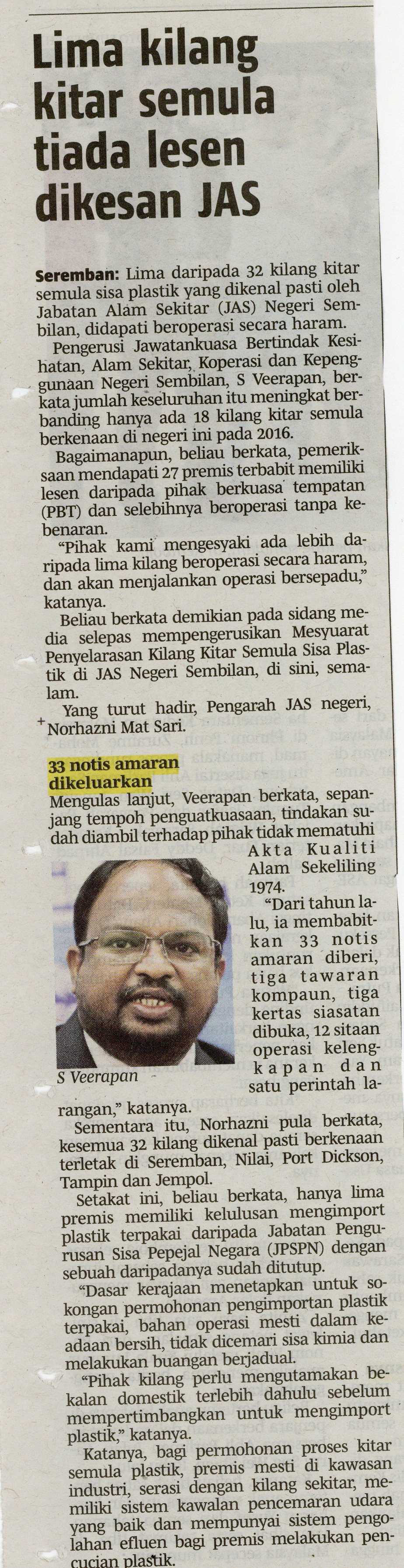 Lima kilang kitar semula tiada lesen dikesan JAS

Seremban: Lima daripada 32 kilang kitar semula sisa plastik yang dikenal pasti oleh Jabatan Alam Sekitar (JAS) Negeri Sembilan, didapati beroperasi secara haram.

Pengerusi Jawatankuasa Bertindak Kesihatan, Alam Sekitar, Koperasi dan Kepenggunaan Negeri Sembilan, S Veerapan, berkata jumlah keseluruhan itu meningkat berbanding hanya ada 18 kilang kitar semula berkenaan di negeri ini pada 2016.

Bagaimanapun, beliau berkata, pemeriksaan mendapati 27 premis terbabit memiliki lesen daripada pihak berkuasa tempatan (PBT) dan selebihnya beroperasi tanpa kebenaran.

"Pihak kami mengesyaki ada lebih daripada lima kilang beroperasi secara haram, dan akan menjalankan operasi bersepadu," katanya.

Beliau berkata demikian pada sidang media selepas mempengerusikan Mesyuarat Penyelarasan Kilang Kitar Semula Sisa Plastik di JAS Negeri Sembilan, di sini, semalam.

Yang turut hadir, Pengarah JAS negeri, Norhazni Mat Sari.

33 notis amaran dikeluarkan

Mengulas lanjut, Veerapan berkata, sepanjang tempoh penguatkuasaan, tindakan sudah diambil terhadap pihak tidak mematuhi Akta Kualiti Alam Sekeliling 1974.

"Dari tahun lalu, ia membabitkan 33 notis amaran diberi, tiga tawaran kompaun, tiga kertas siasatan dibuka, 12 sitaan operasi kelengkapan dan satu perintah larangan," katanya.

S Veerapan

Sementara itu, Norhazni pula berkata, kesemua 32 kilang dikenal pasti berkenaan terletak di Seremban, Nilai, Port Dickson, Tampin dan Jempol.

Setakat ini, beliau berkata, hanya lima premis memiliki kelulusan mengimport plastik terpakai daripada Jabatan Pengurusan Sisa Pepejal Negara (JPSPN) dengan sebuah daripadanya sudah ditutup.

"Dasar kerajaan menetapkan untuk sokongan permohonan pengimportan plastik terpakai, bahan operasi mesti dalam keadaan bersih, tidak dicemari sisa kimia dan melakukan buangan berjadual.

"Pihak kilang perlu mengutamakan bekalan domestik terlebih dahulu sebelum mempertimbangkan untuk mengimport plastik," katanya.

Katanya, bagi permohonan proses kitar semula plastik, premis mesti di kawasan industri, serasi dengan kilang sekitar, memiliki sistem kawalan pencemaran udara yang baik dan mempunyai sistem pengolahan efluen bagi premis melakukan pencucian plastik.